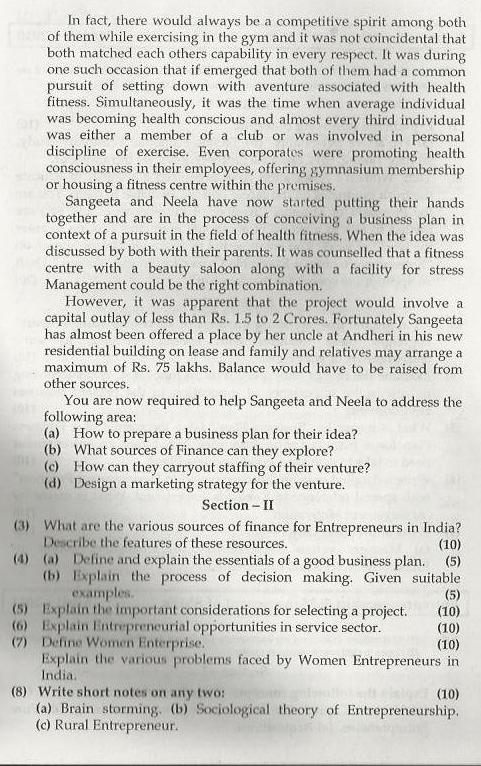 In fact, there would always be a competitive spirit among both of them while exercising in the gym and it was not coincidental that both matched each others capability in every respect. It was during one such occasion that if emerged that both of them had a common pursuit of setting down with aventure associated with health fitness. Simultaneously, it was the time when average individual was becoming health conscious and almost every third individual was either a member of a club or was involved in personal discipline of exercise. Even corporates were promoting health consciousness in their employees, offering gymnasium membership or housing a fitness centre within the premises.

Sangeeta and Neela have now started putting their hands together and are in the process of conceiving a business plan in context of a pursuit in the field of health fitness. When the idea was discussed by both with their parents. It was counselled that a fitness centre with a beauty saloon along with a facility for stress Management could be the right combination.

However, it was apparent that the project would involve a capital outlay of less than Rs. 1.5 to 2 Crores. Fortunately Sangeeta has almost been offered a place by her uncle at Andheri in his new residential building on lease and family and relatives may arrange a maximum of Rs. 75 lakhs. Balance would have to be raised from other sources.

You are now required to help Sangeeta and Neela to address the following area:
(a) How to prepare a business plan for their idea?
(b) What sources of Finance can they explore?
(c) How can they carryout staffing of their venture?
(d) Design a marketing strategy for the venture.

Section – II

(3) What are the various sources of finance for Entrepreneurs in India? Describe the features of these resources. (10)
(4) (a) Define and explain the essentials of a good business plan. (5)
(b) Explain the process of decision making. Given suitable examples. (5)
(5) Explain the important considerations for selecting a project. (10)
(6) Explain Entrepreneurial opportunities in service sector. (10)
(7) Define Women Enterprise. (10)
Explain the various problems faced by Women Entrepreneurs in India.
(8) Write short notes on any two: (10)
(a) Brain storming. (b) Sociological theory of Entrepreneurship.
(c) Rural Entrepreneur.